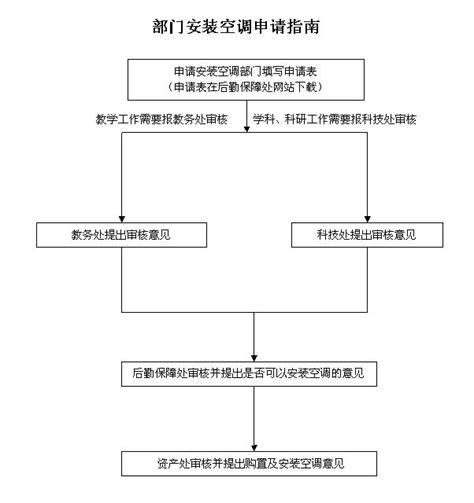 部门安装空调申请指南

申请安装空调部门填写申请表
（申请表在后勤保障处网站下载）

教学工作需要报教务处审核

学科、科研工作需要报科技处审核

教务处提出审核意见

科技处提出审核意见

后勤保障处审核并提出是否可以安装空调的意见

资产处审核并提出购置及安装空调意见